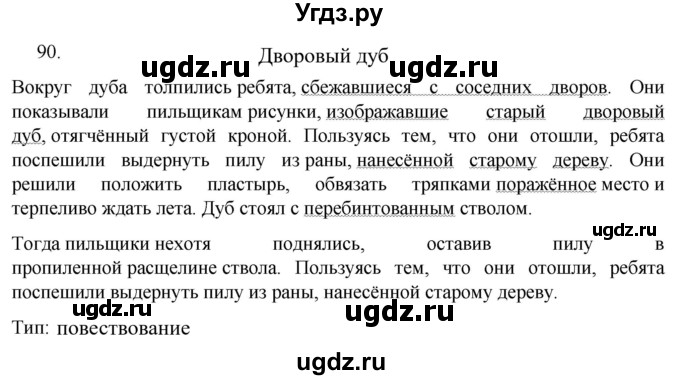 Угдз.ру

90. Дворовый дуб

ugdz.ru ugdz.ru

Вокруг дуба толпились ребята, сбежавшиеся с соседних дворов. Они показывали пильщикам рисунки, изображавшие старый дворовый дуб, отягчённый густой кроной. Пользуясь тем, что они отошли, ребята поспешили выдернуть пилу из раны, нанесённой старому дереву. Они решили положить пластырь, обвязать тряпками поражённое место и терпеливо ждать лета. Дуб стоял с перебинтованным стволом.

ugdz.ru

Тогда пильщики нехотя поднялись, оставив пилу в пропиленной расщелине ствола. Пользуясь тем, что они отошли, ребята поспешили выдернуть пилу из раны, нанесённой старому дереву.

ugdz.ru ugdz.ru

Тип: повествование

ugdz.ru